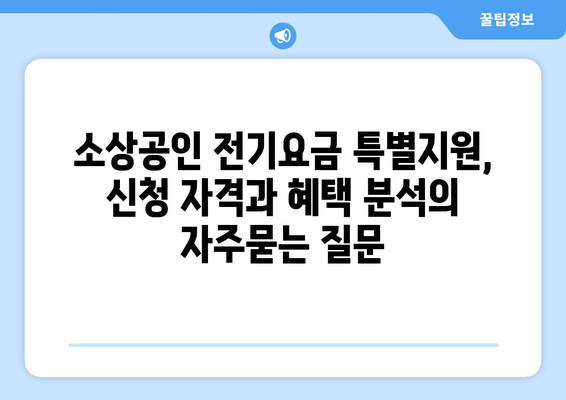 꿀팁정보

소상공인 전기요금 특별지원, 신청 자격과 혜택 분석의 자주묻는 질문